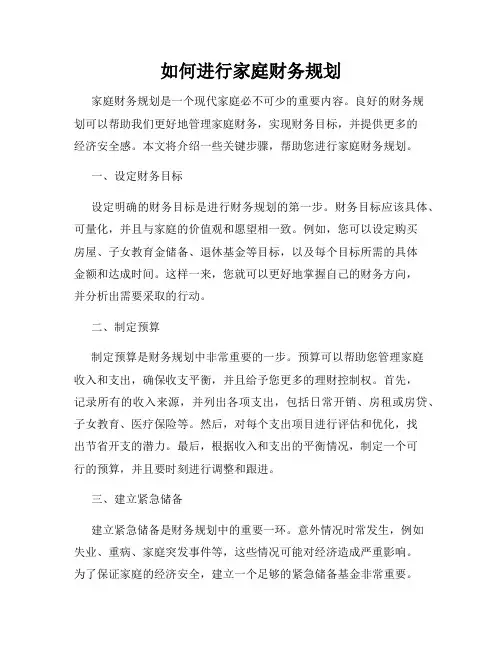 如何进行家庭财务规划

家庭财务规划是一个现代家庭必不可少的重要内容。良好的财务规划可以帮助我们更好地管理家庭财务，实现财务目标，并提供更多的经济安全感。本文将介绍一些关键步骤，帮助您进行家庭财务规划。

一、设定财务目标

设定明确的财务目标是进行财务规划的第一步。财务目标应该具体、可量化，并且与家庭的价值观和愿望相一致。例如，您可以设定购买房屋、子女教育金储备、退休基金等目标，以及每个目标所需的具体金额和达成时间。这样一来，您就可以更好地掌握自己的财务方向，并分析出需要采取的行动。

二、制定预算

制定预算是财务规划中非常重要的一步。预算可以帮助您管理家庭收入和支出，确保收支平衡，并且给予您更多的理财控制权。首先，记录所有的收入来源，并列出各项支出，包括日常开销、房租或房贷、子女教育、医疗保险等。然后，对每个支出项目进行评估和优化，找出节省开支的潜力。最后，根据收入和支出的平衡情况，制定一个可行的预算，并且要时刻进行调整和跟进。

三、建立紧急储备

建立紧急储备是财务规划中的重要一环。意外情况时常发生，例如失业、重病、家庭突发事件等，这些情况可能对经济造成严重影响。为了保证家庭的经济安全，建立一个足够的紧急储备基金非常重要。